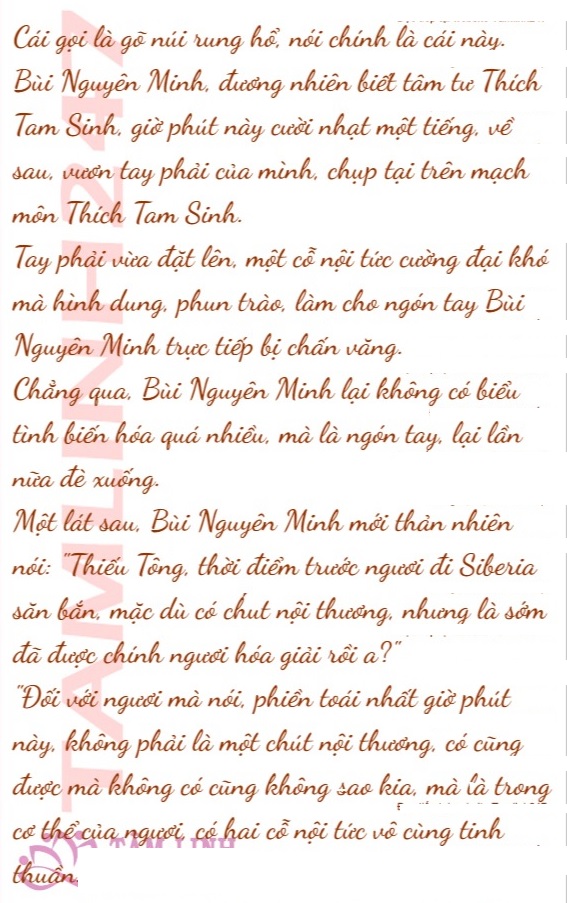 Cái gọi là gõ núi rung hổ, nói chính là cái này.
Bùi Nguyên Minh, đương nhiên biết tâm tư Thích Tam Sinh, giờ phút này cười nhạt một tiếng, về sau, vươn tay phải của mình, chụp tại trên mạch môn Thích Tam Sinh.
Tay phải vừa đặt lên, một cỗ nội tức cường đại khó mà hình dung, phun trào, làm cho ngón tay Bùi Nguyên Minh trực tiếp bị chấn văng.
Chẳng qua, Bùi Nguyên Minh lại không có biểu tình biến hóa quá nhiều, mà là ngón tay, lại lần nữa đè xuống.
Một lát sau, Bùi Nguyên Minh mới thản nhiên nói: "Thiếu Tông, thời điểm trước ngươi đi Siberia săn bắn, mặc dù có chut nội thương, nhưng là sớm đã được chính ngươi hóa giải rồi a?"
"Đối với ngươi mà nói, phiền toái nhất giờ phút này, không phải là một chút nội thương, có cũng được mà không có cũng không sao kia, mà là trong cơ thể của ngươi, có hai cỗ nội tức vô cùng tinh thuần.

TAMLINH247